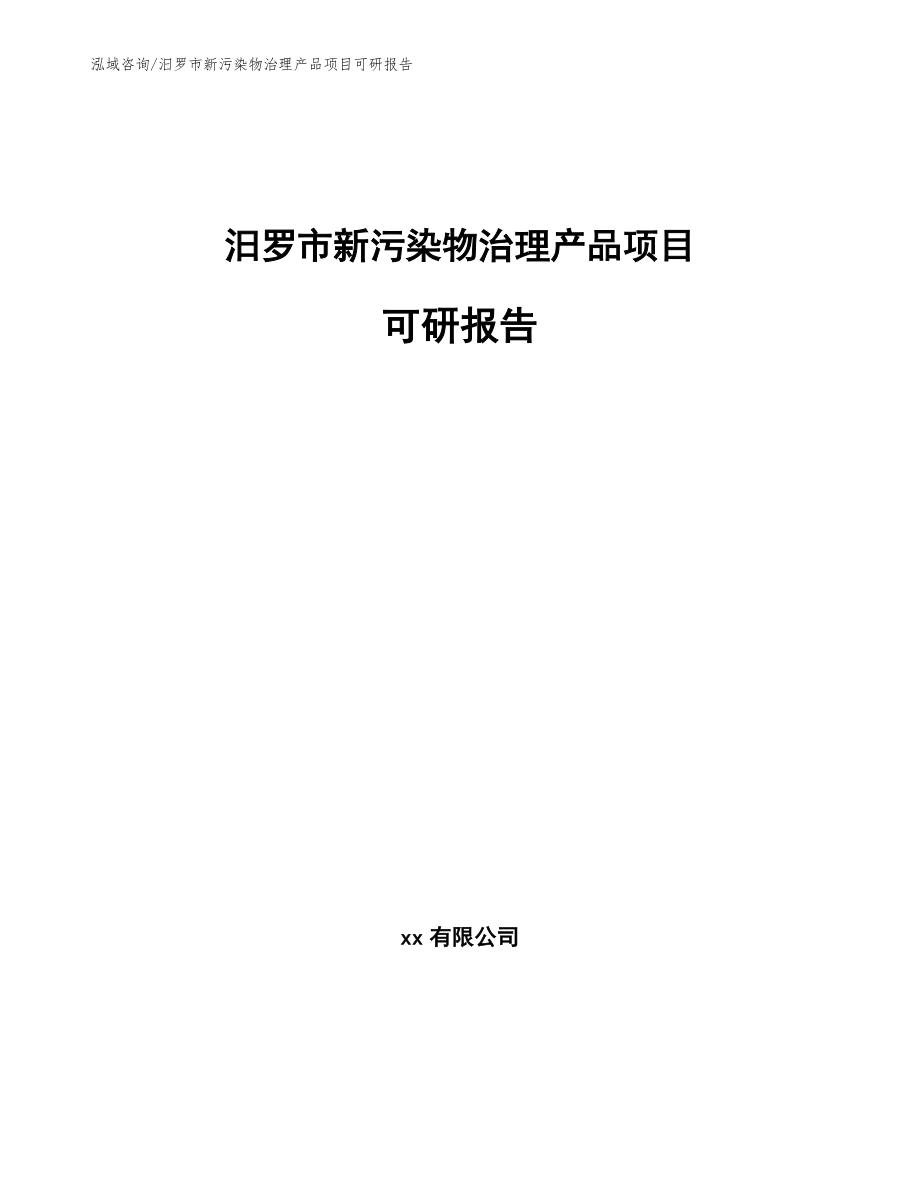 泓域咨询/汨罗市新污染物治理产品项目可研报告

汨罗市新污染物治理产品项目

可研报告

xx 有限公司